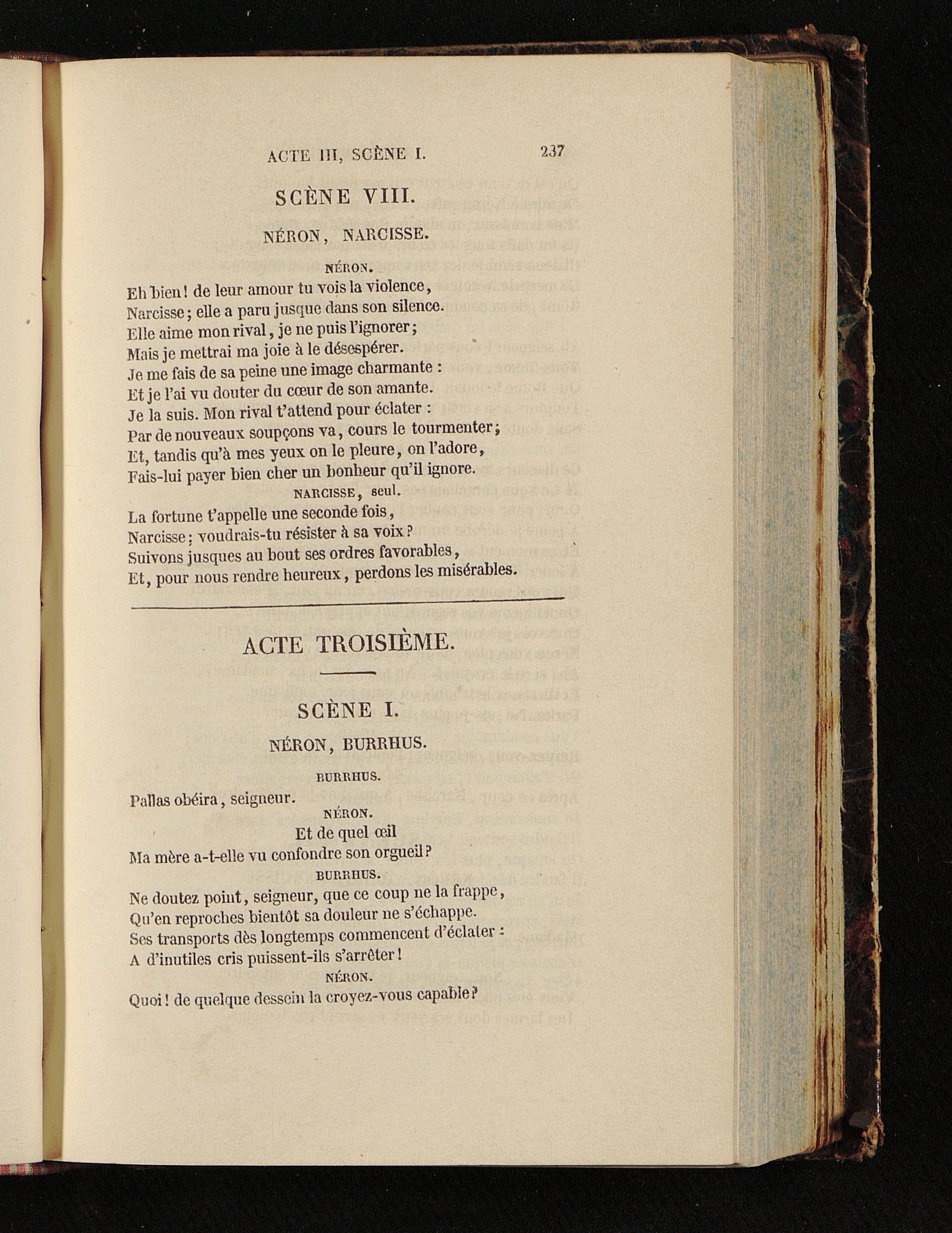 ACTE III, SCÈNE I.

237

SCÈNE VIII.

NÉRON, NARCISSE.

NÉRON.

Eh bien! de leur amour tu vois la violence,
Narcisse; elle a paru jusque dans son silence.
Elle aime mon rival, je ne puis l'ignorer;
Mais je mettrai ma joie à le désespérer.
Je me fais de sa peine une image charmante :
Et je l'ai vu douter du cœur de son amante.
Je la suis. Mon rival t'attend pour éclater :
Par de nouveaux soupçons va, cours le tourmenter;
Et, tandis qu'à mes yeux on le pleure, on l'adore,
Fais-lui payer bien cher un bonheur qu'il ignore.

NARCISSE, seul.

La fortune t'appelle une seconde fois,
Narcisse; voudrais-tu résister à sa voix?
Suivons jusques au bout ses ordres favorables,
Et, pour nous rendre heureux, perdons les misérables.

ACTE TROISIÈME.

SCÈNE I.

NÉRON, BURRHUS.

BURRHUS.

Pallas obéira, seigneur.

NÉRON.

Et de quel œil
Ma mère a-t-elle vu confondre son orgueil?

BURRHUS.

Ne doutez point, seigneur, que ce coup ne la frappe,
Qu'en reproches bientôt sa douleur ne s'échappe.
Ses transports dès longtemps commencent d'éclater :
A d'inutiles cris puissent-ils s'arrêter!

NÉRON.

Quoi! de quelque dessein la croyez-vous capable?